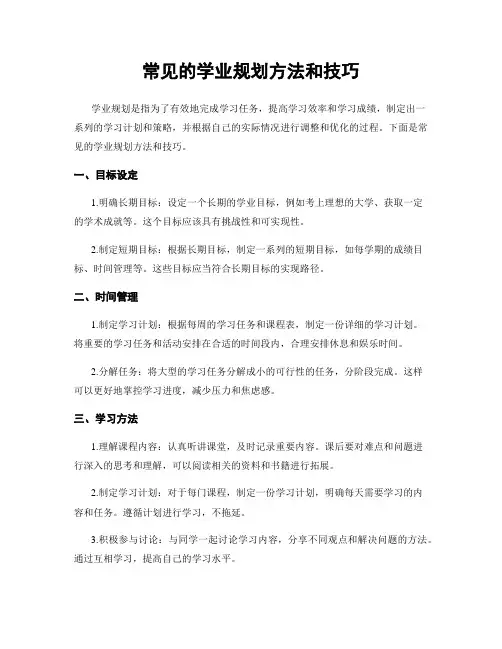 常见的学业规划方法和技巧

学业规划是指为了有效地完成学习任务，提高学习效率和学习成绩，制定出一系列的学习计划和策略，并根据自己的实际情况进行调整和优化的过程。下面是常见的学业规划方法和技巧。

一、目标设定

1.明确长期目标：设定一个长期的学业目标，例如考上理想的大学、获取一定的学术成就等。这个目标应该具有挑战性和可实现性。

2.制定短期目标：根据长期目标，制定一系列的短期目标，如每学期的成绩目标、时间管理等。这些目标应当符合长期目标的实现路径。

二、时间管理

1.制定学习计划：根据每周的学习任务和课程表，制定一份详细的学习计划。将重要的学习任务和活动安排在合适的时间段内，合理安排休息和娱乐时间。

2.分解任务：将大型的学习任务分解成小的可行性的任务，分阶段完成。这样可以更好地掌控学习进度，减少压力和焦虑感。

三、学习方法

1.理解课程内容：认真听讲课堂，及时记录重要内容。课后要对难点和问题进行深入的思考和理解，可以阅读相关的资料和书籍进行拓展。

2.制定学习计划：对于每门课程，制定一份学习计划，明确每天需要学习的内容和任务。遵循计划进行学习，不拖延。

3.积极参与讨论：与同学一起讨论学习内容，分享不同观点和解决问题的方法。通过互相学习，提高自己的学习水平。